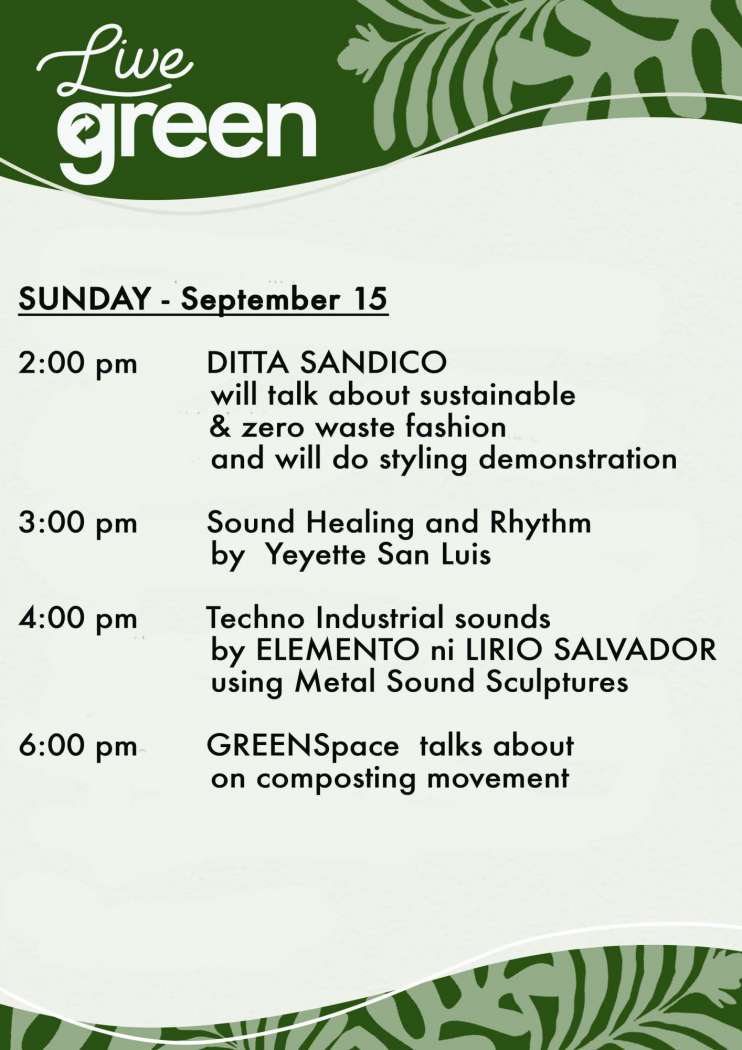 Live
green

SUNDAY - September 15

2:00 pm DITTA SANDICO
will talk about sustainable
& zero waste fashion
and will do styling demonstration

3:00 pm Sound Healing and Rhythm
by Yeyette San Luis

4:00 pm Techno Industrial sounds
by ELEMENTO ni LIRIO SALVADOR
using Metal Sound Sculptures

6:00 pm GREENSpace talks about
on composting movement